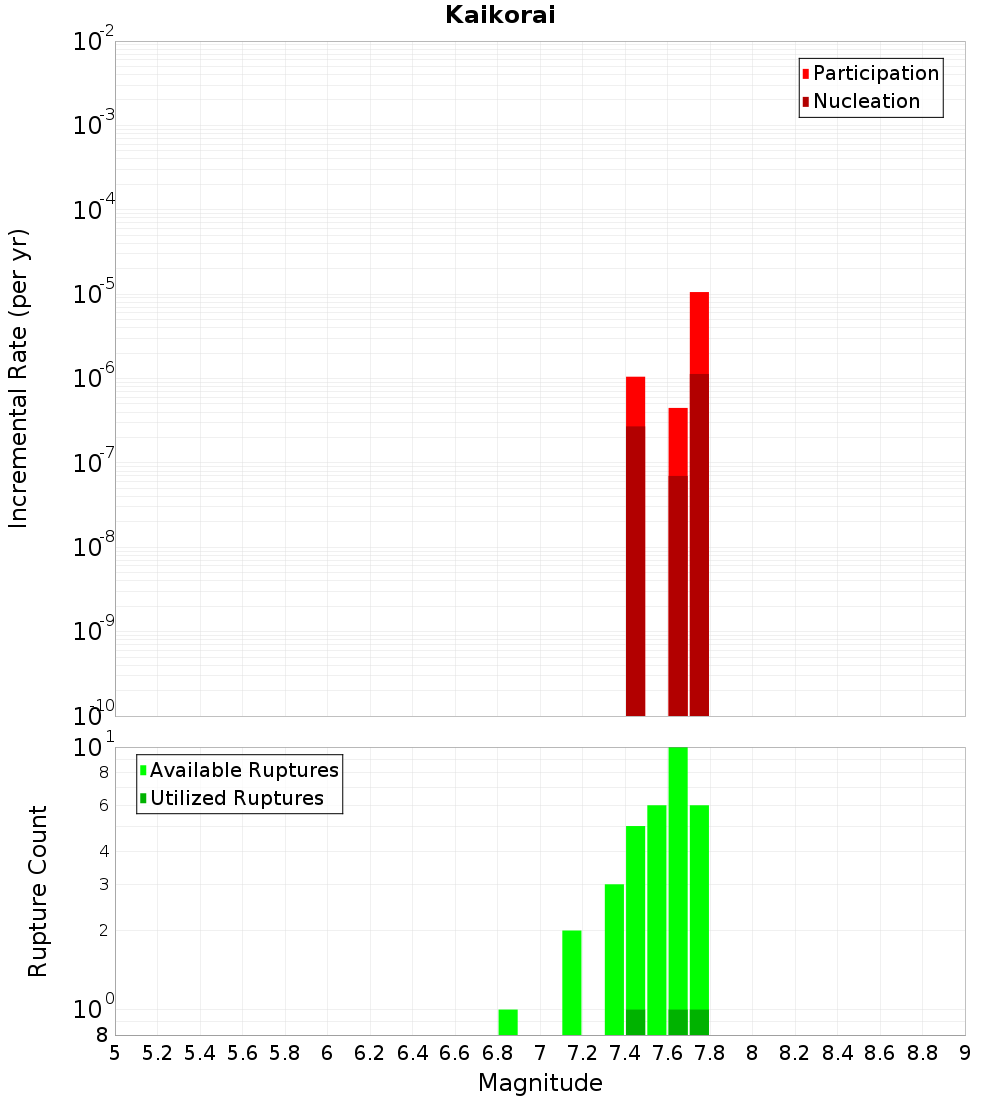 Kaikorai

Participation
Nucleation

Incremental Rate (per yr)

$10^{-2}$
$10^{-3}$
$10^{-4}$
$10^{-5}$
$10^{-6}$
$10^{-7}$
$10^{-8}$
$10^{-9}$
$10^{-10}$

Available Ruptures
Utilized Ruptures

Rupture Count

$10^{1}$
8
6
4
3
2
$10^{0}$
8

5 5.2 5.4 5.6 5.8 6 6.2 6.4 6.6 6.8 7 7.2 7.4 7.6 7.8 8 8.2 8.4 8.6 8.8 9

Magnitude